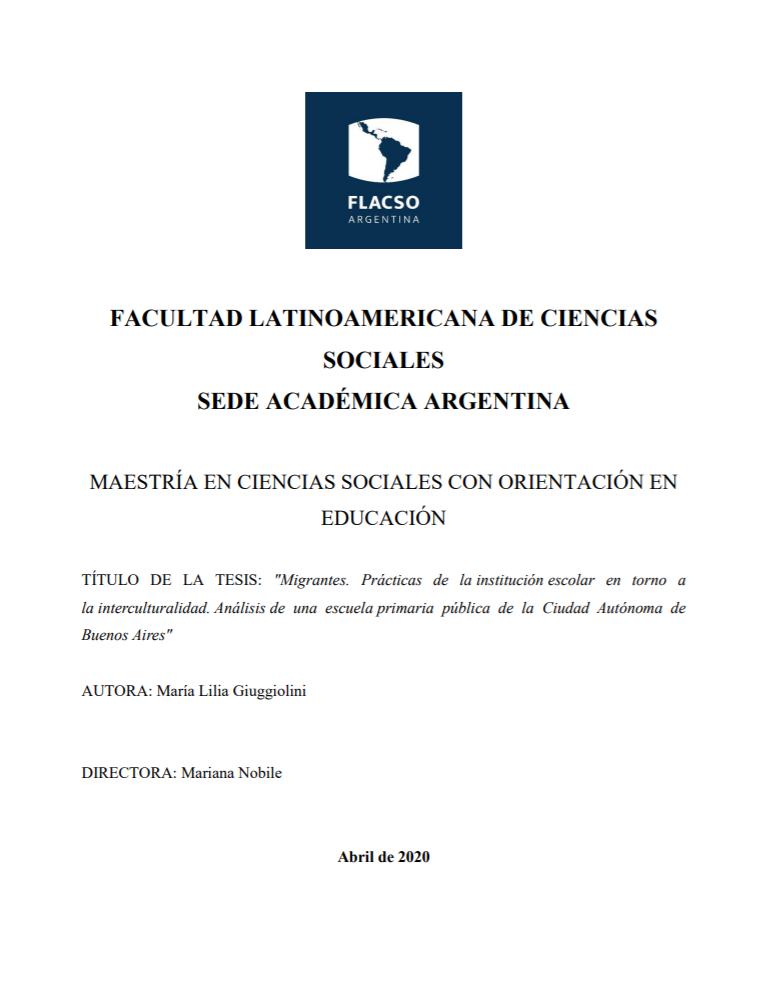 FLACSO
ARGENTINA

FACULTAD LATINOAMERICANA DE CIENCIAS SOCIALES
SEDE ACADÉMICA ARGENTINA

MAESTRÍA EN CIENCIAS SOCIALES CON ORIENTACIÓN EN EDUCACIÓN

TÍTULO DE LA TESIS: "Migrantes. Prácticas de la institución escolar en torno a la interculturalidad. Análisis de una escuela primaria pública de la Ciudad Autónoma de Buenos Aires"

AUTORA: María Lilia Giuggiolini

DIRECTORA: Mariana Nobile

Abril de 2020